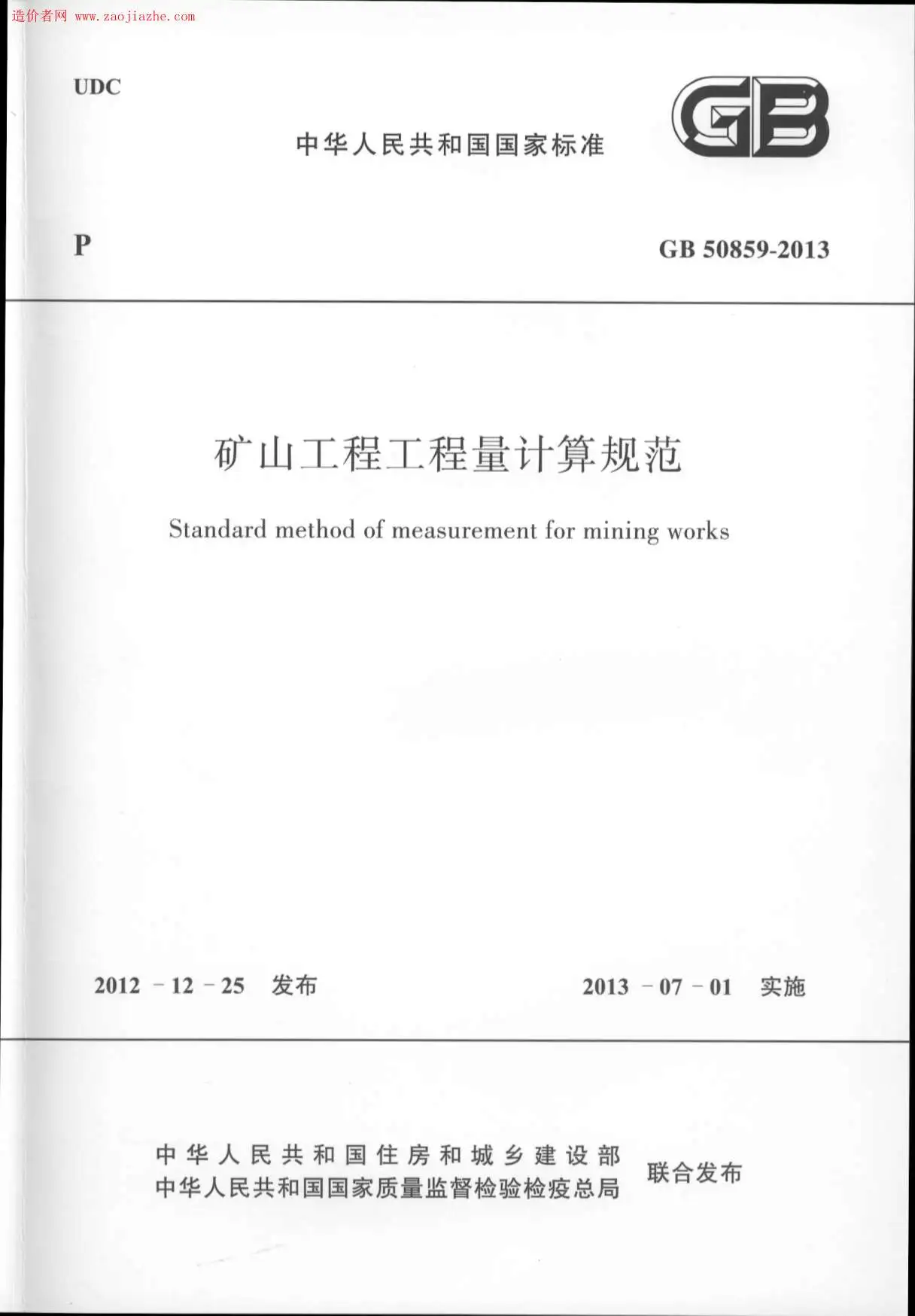 造价者网 www.zaojiazhe.com

UDC

中华人民共和国国家标准

GB

P

GB 50859-2013

矿山工程工程量计算规范

Standard method of measurement for mining works

2012 - 12 - 25 发布

2013 - 07 - 01 实施

中华人民共和国住房和城乡建设部
中华人民共和国国家质量监督检验检疫总局
联合发布